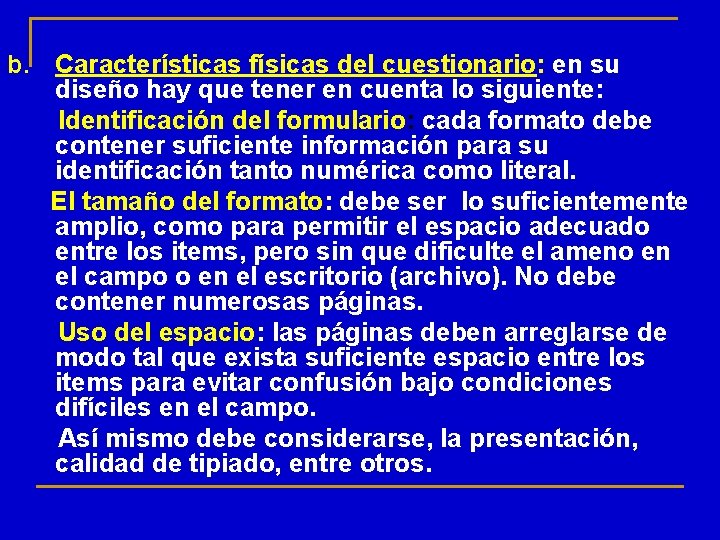 b. Características físicas del cuestionario: en su diseño hay que tener en cuenta lo siguiente:

Identificación del formulario: cada formato debe contener suficiente información para su identificación tanto numérica como literal.

El tamaño del formato: debe ser lo suficientemente amplio, como para permitir el espacio adecuado entre los items, pero sin que dificulte el ameno en el campo o en el escritorio (archivo). No debe contener numerosas páginas.

Uso del espacio: las páginas deben arreglarse de modo tal que exista suficiente espacio entre los items para evitar confusión bajo condiciones difíciles en el campo.

Así mismo debe considerarse, la presentación, calidad de tipiado, entre otros.